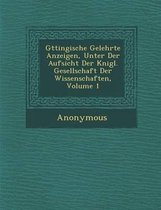 Gttingische Gelehrte Anzeigen, Unter Der Aufsicht Der Knigl. Gesellschaft Der Wissenschaften, Volume 1

Anonymous